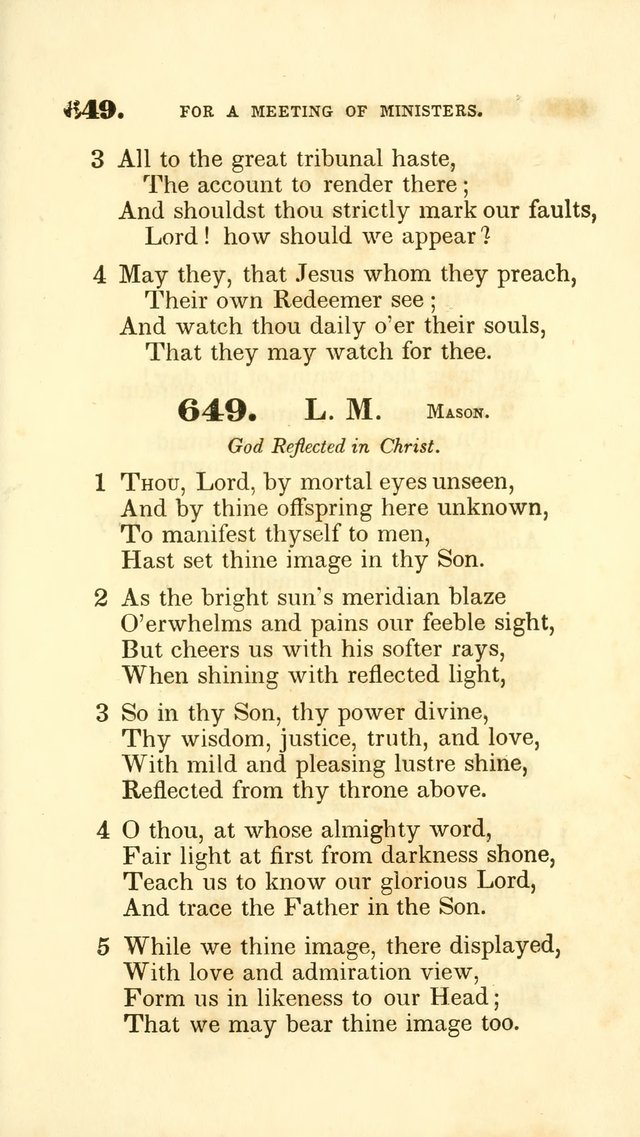 649. FOR A MEETING OF MINISTERS.

3 All to the great tribunal haste,
The account to render there;
And shouldst thou strictly mark our faults,
Lord! how should we appear?

4 May they, that Jesus whom they preach,
Their own Redeemer see;
And watch thou daily o'er their souls,
That they may watch for thee.

649. L. M. Mason.

God Reflected in Christ.

1 Thou, Lord, by mortal eyes unseen,
And by thine offspring here unknown,
To manifest thyself to men,
Hast set thine image in thy Son.

2 As the bright sun's meridian blaze
O'erwhelms and pains our feeble sight,
But cheers us with his softer rays,
When shining with reflected light,

3 So in thy Son, thy power divine,
Thy wisdom, justice, truth, and love,
With mild and pleasing lustre shine,
Reflected from thy throne above.

4 O thou, at whose almighty word,
Fair light at first from darkness shone,
Teach us to know our glorious Lord,
And trace the Father in the Son.

5 While we thine image, there displayed,
With love and admiration view,
Form us in likeness to our Head;
That we may bear thine image too.